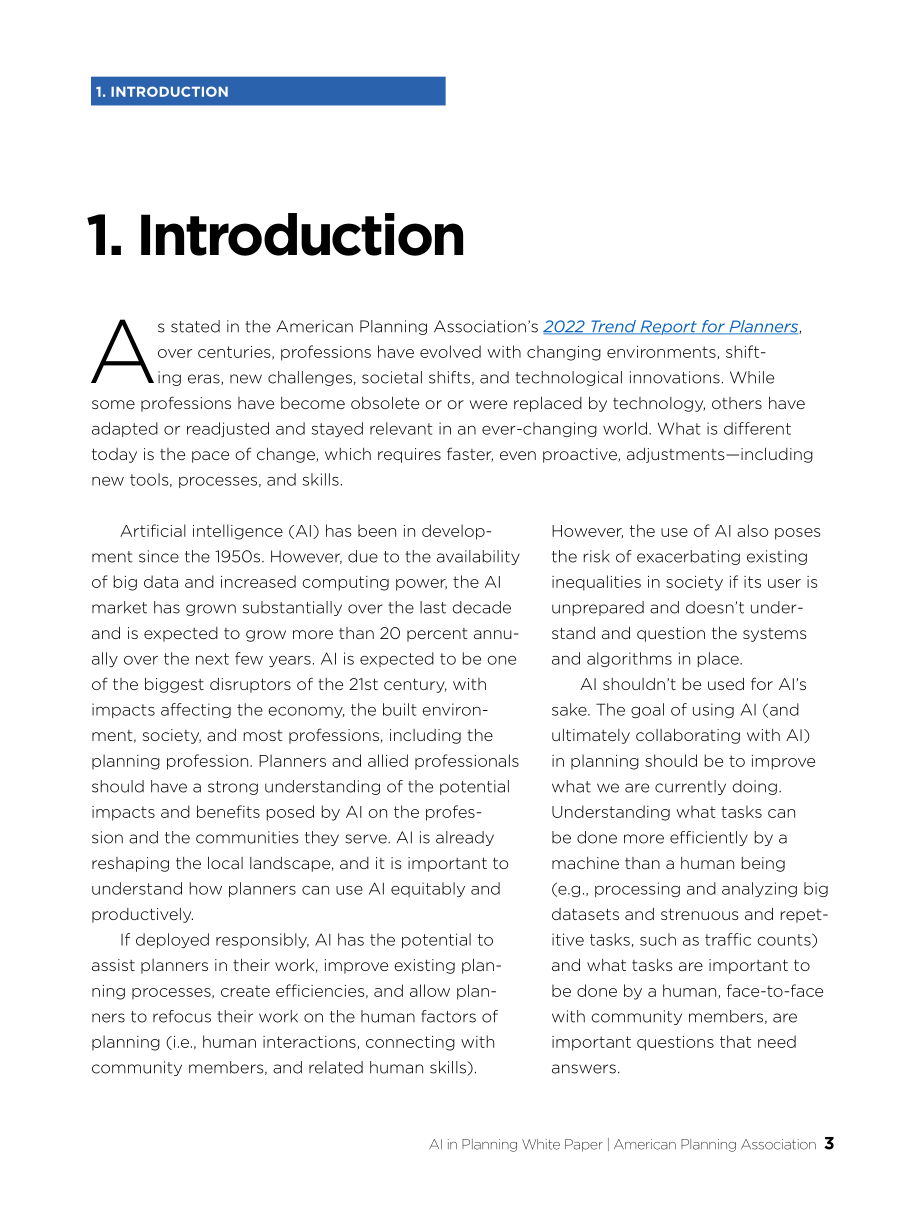 1. INTRODUCTION

1. Introduction

As stated in the American Planning Association's 2022 Trend Report for Planners, over centuries, professions have evolved with changing environments, shifting eras, new challenges, societal shifts, and technological innovations. While some professions have become obsolete or or were replaced by technology, others have adapted or readjusted and stayed relevant in an ever-changing world. What is different today is the pace of change, which requires faster, even proactive, adjustments—including new tools, processes, and skills.

Artificial intelligence (AI) has been in development since the 1950s. However, due to the availability of big data and increased computing power, the AI market has grown substantially over the last decade and is expected to grow more than 20 percent annually over the next few years. AI is expected to be one of the biggest disruptors of the 21st century, with impacts affecting the economy, the built environment, society, and most professions, including the planning profession. Planners and allied professionals should have a strong understanding of the potential impacts and benefits posed by AI on the profession and the communities they serve. AI is already reshaping the local landscape, and it is important to understand how planners can use AI equitably and productively.

If deployed responsibly, AI has the potential to assist planners in their work, improve existing planning processes, create efficiencies, and allow planners to refocus their work on the human factors of planning (i.e., human interactions, connecting with community members, and related human skills). However, the use of AI also poses the risk of exacerbating existing inequalities in society if its user is unprepared and doesn't understand and question the systems and algorithms in place.

AI shouldn't be used for AI's sake. The goal of using AI (and ultimately collaborating with AI) in planning should be to improve what we are currently doing. Understanding what tasks can be done more efficiently by a machine than a human being (e.g., processing and analyzing big datasets and strenuous and repetitive tasks, such as traffic counts) and what tasks are important to be done by a human, face-to-face with community members, are important questions that need answers.

AI in Planning White Paper | American Planning Association 3